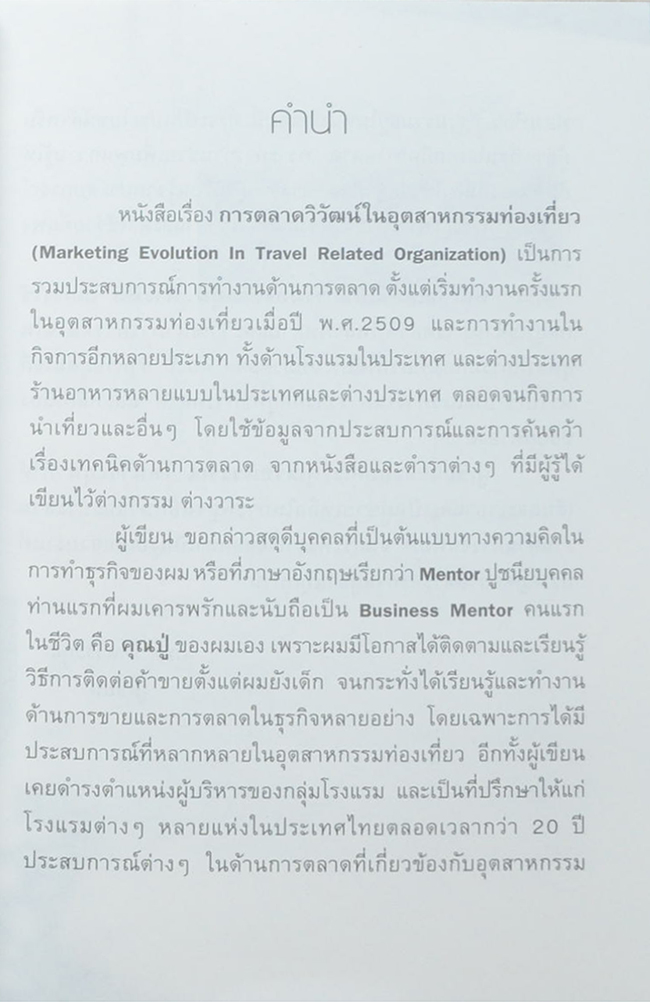 คำนำ

หนังสือเรื่อง การตลาดวิวัฒน์ในอุตสาหกรรมท่องเที่ยว (Marketing Evolution In Travel Related Organization) เป็นการรวมประสบการณ์การทำงานด้านการตลาด ตั้งแต่เริ่มทำงานครั้งแรกในอุตสาหกรรมท่องเที่ยวเมื่อปี พ.ศ.2509 และการทำงานในกิจการอีกหลายประเภท ทั้งด้านโรงแรมในประเทศ และต่างประเทศ ร้านอาหารหลายแบบในประเทศและต่างประเทศ ตลอดจนกิจการนำเที่ยวและอื่นๆ โดยใช้ข้อมูลจากประสบการณ์และการค้นคว้าเรื่องเทคนิคด้านการตลาด จากหนังสือและตำราต่างๆ ที่มีผู้รู้ได้เขียนไว้ต่างกรรม ต่างวาระ

ผู้เขียน ขอกล่าวสดุดีบุคคลที่เป็นต้นแบบทางความคิดในการทำธุรกิจของผม หรือที่ภาษาอังกฤษเรียกว่า Mentor ปูชนียบุคคลท่านแรกที่ผมเคารพรักและนับถือเป็น Business Mentor คนแรกในชีวิต คือ คุณปู่ ของผมเอง เพราะผมมีโอกาสได้ติดตามและเรียนรู้วิธีการติดต่อค้าขายตั้งแต่ผมยังเด็ก จนกระทั่งได้เรียนรู้และทำงานด้านการขายและการตลาดในธุรกิจหลายอย่าง โดยเฉพาะการได้มีประสบการณ์ที่หลากหลายในอุตสาหกรรมท่องเที่ยว อีกทั้งผู้เขียนเคยดำรงตำแหน่งผู้บริหารของกลุ่มโรงแรม และเป็นที่ปรึกษาให้แก่โรงแรมต่างๆ หลายแห่งในประเทศไทยตลอดเวลากว่า 20 ปี ประสบการณ์ต่างๆ ในด้านการตลาดที่เกี่ยวข้องกับอุตสาหกรรม